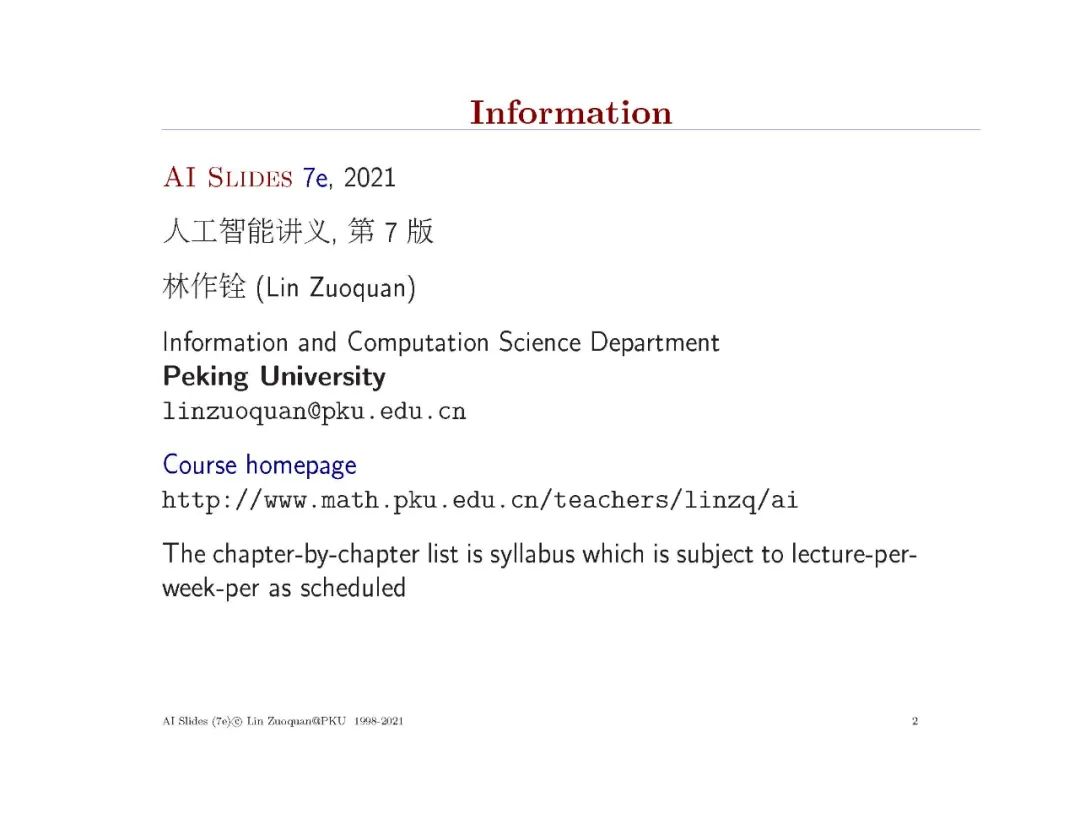 Information

AI Slides 7e, 2021

人工智能讲义, 第7版

林作铨 (Lin Zuoquan)

Information and Computation Science Department
Peking University
linzuoquan@pku.edu.cn

Course homepage
http://www.math.pku.edu.cn/teachers/linzq/ai

The chapter-by-chapter list is syllabus which is subject to lecture-per-week-per as scheduled

AI Slides (7e)© Lin Zuoquan@PKU 1998-2021

2